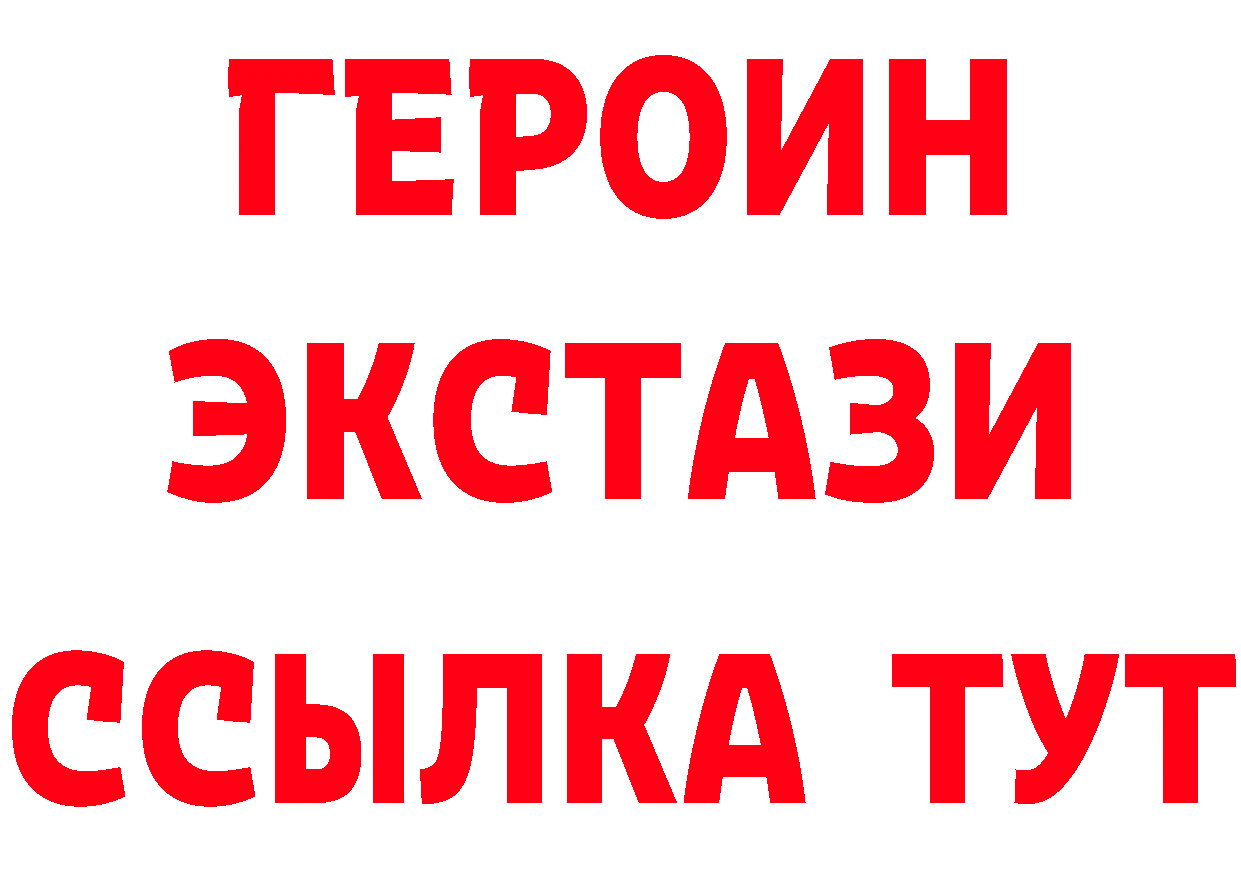 ГЕРОИН ЭКСТАЗИ ССЫЛКА ТУТ